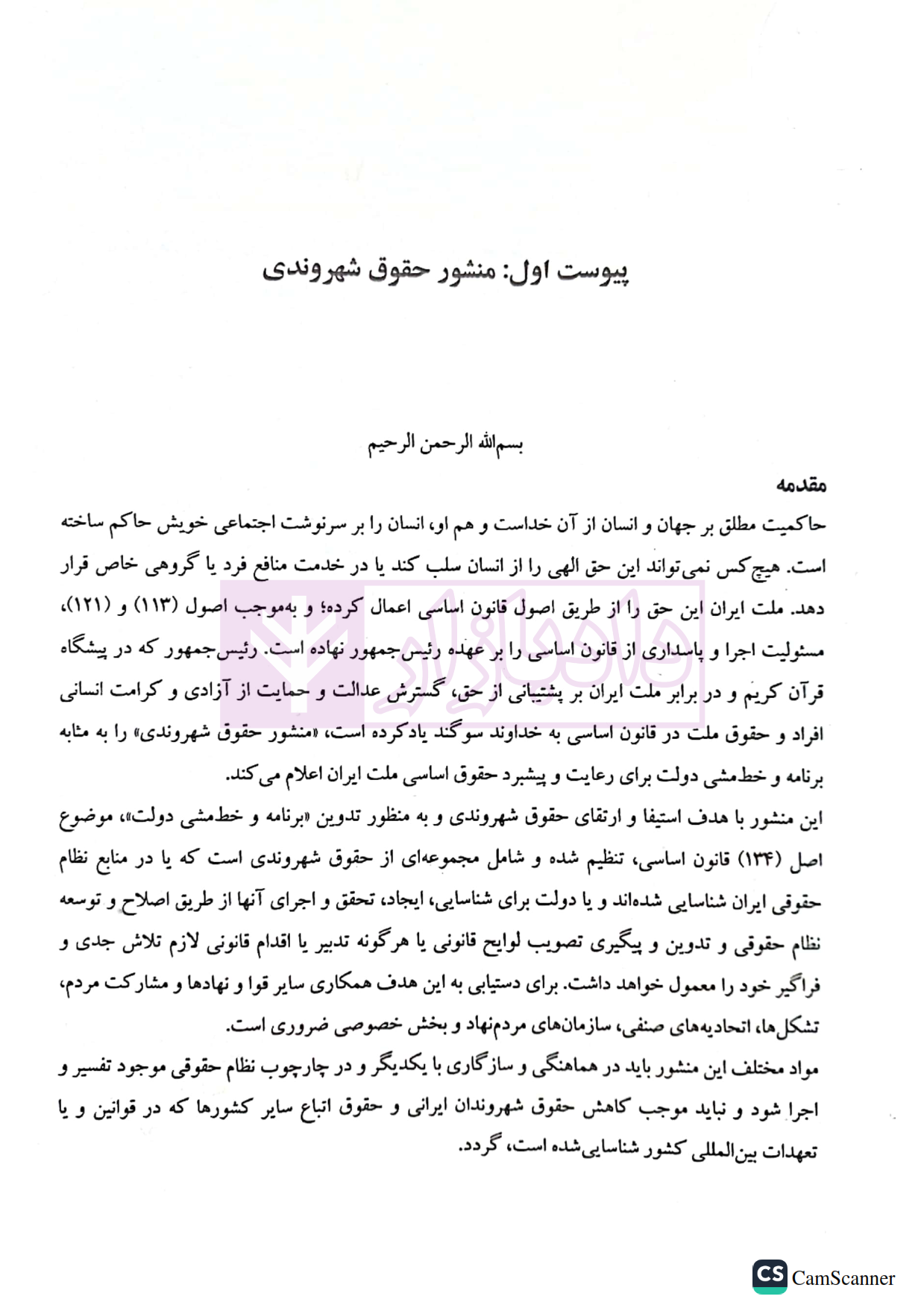 پیوست اول: منشور حقوق شهروندی

بسم‌الله الرحمن الرحیم

مقدمه

حاکمیت مطلق بر جهان و انسان از آن خداست و هم او، انسان را بر سرنوشت اجتماعی خویش حاکم ساخته است. هیچ‌کس نمی‌تواند این حق الهی را از انسان سلب کند یا در خدمت منافع فرد یا گروهی خاص قرار دهد. ملت ایران این حق را از طریق اصول قانون اساسی اعمال کرده؛ و به‌موجب اصول (۱۱۳) و (۱۲۱)، مسئولیت اجرا و پاسداری از قانون اساسی را بر عهده رئیس‌جمهور نهاده است. رئیس‌جمهور که در پیشگاه قرآن کریم و در برابر ملت ایران بر پشتیبانی از حق، گسترش عدالت و حمایت از آزادی و کرامت انسانی افراد و حقوق ملت در قانون اساسی به خداوند سوگند یادکرده است، «منشور حقوق شهروندی» را به مثابه برنامه و خط‌مشی دولت برای رعایت و پیشبرد حقوق اساسی ملت ایران اعلام می‌کند.

این منشور با هدف استیفا و ارتقای حقوق شهروندی و به منظور تدوین «برنامه و خط‌مشی دولت»، موضوع اصل (۱۳۴) قانون اساسی، تنظیم شده و شامل مجموعه‌ای از حقوق شهروندی است که یا در منابع نظام حقوقی ایران شناسایی شده‌اند و یا دولت برای شناسایی، ایجاد، تحقق و اجرای آنها از طریق اصلاح و توسعه نظام حقوقی و تدوین و پیگیری تصویب لوایح قانونی یا هرگونه تدبیر یا اقدام قانونی لازم تلاش جدی و فراگیر خود را معمول خواهد داشت. برای دستیابی به این هدف همکاری سایر قوا و نهادها و مشارکت مردم، تشکل‌ها، اتحادیه‌های صنفی، سازمان‌های مردم‌نهاد و بخش خصوصی ضروری است.

مواد مختلف این منشور باید در هماهنگی و سازگاری با یکدیگر و در چارچوب نظام حقوقی موجود تفسیر و اجرا شود و نباید موجب کاهش حقوق شهروندان ایرانی و حقوق اتباع سایر کشورها که در قوانین و یا تعهدات بین‌المللی کشور شناسایی‌شده است، گردد.

CS CamScanner